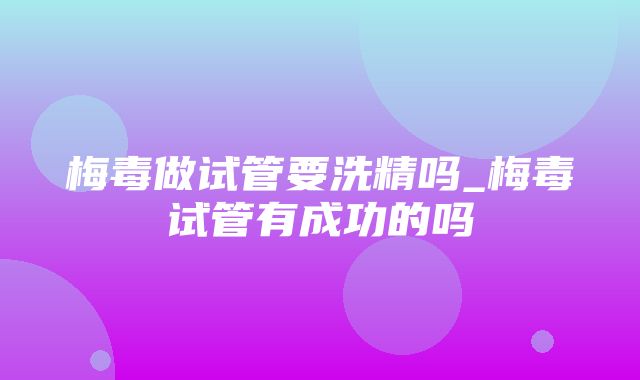 梅毒做试管要洗精吗_梅毒试管有成功的吗